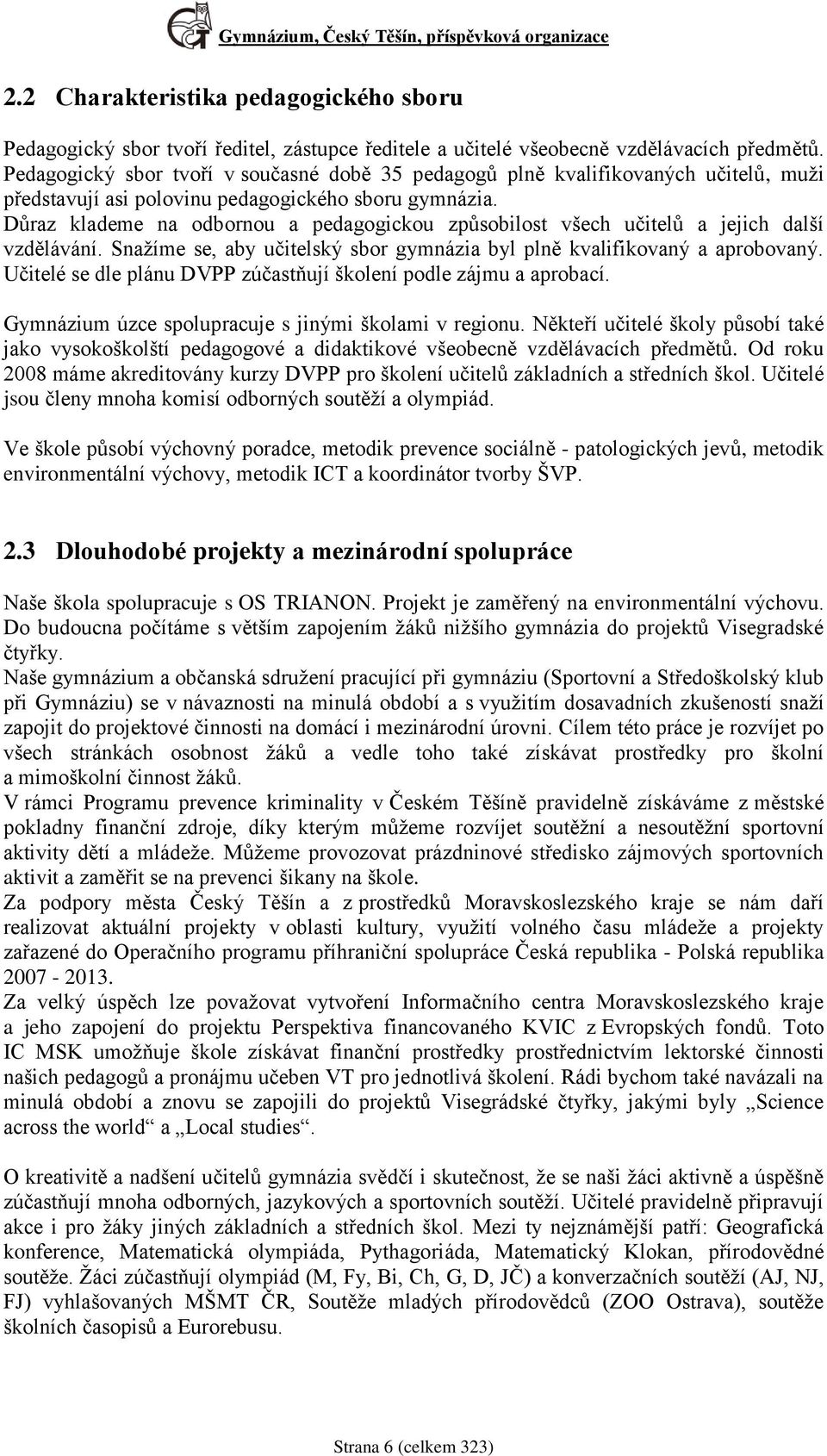 Gymnázium, Český Těšín, příspěvková organizace

2.2 Charakteristika pedagogického sboru

Pedagogický sbor tvoří ředitel, zástupce ředitele a učitelé všeobecně vzdělávacích předmětů. Pedagogický sbor tvoří v současné době 35 pedagogů plně kvalifikovaných učitelů, muži představují asi polovinu pedagogického sboru gymnázia. Důraz klademe na odbornou a pedagogickou způsobilost všech učitelů a jejich další vzdělávání. Snažíme se, aby učitelský sbor gymnázia byl plně kvalifikovaný a aprobovaný. Učitelé se dle plánu DVPP zúčastňují školení podle zájmu a aprobací.

Gymnázium úzce spolupracuje s jinými školami v regionu. Někteří učitelé školy působí také jako vysokoškolští pedagogové a didaktikové všeobecně vzdělávacích předmětů. Od roku 2008 máme akreditovány kurzy DVPP pro školení učitelů základních a středních škol. Učitelé jsou členy mnoha komisí odborných soutěží a olympiád.

Ve škole působí výchovný poradce, metodik prevence sociálně - patologických jevů, metodik environmentální výchovy, metodik ICT a koordinátor tvorby ŠVP.

2.3 Dlouhodobé projekty a mezinárodní spolupráce

Naše škola spolupracuje s OS TRIANON. Projekt je zaměřený na environmentální výchovu. Do budoucna počítáme s větším zapojením žáků nižšího gymnázia do projektů Visegradské čtyřky.
Naše gymnázium a občanská sdružení pracující při gymnáziu (Sportovní a Středoškolský klub při Gymnáziu) se v návaznosti na minulá období a s využitím dosavadních zkušeností snaží zapojit do projektové činnosti na domácí i mezinárodní úrovni. Cílem této práce je rozvíjet po všech stránkách osobnost žáků a vedle toho také získávat prostředky pro školní a mimoškolní činnost žáků.
V rámci Programu prevence kriminality v Českém Těšíně pravidelně získáváme z městské pokladny finanční zdroje, díky kterým můžeme rozvíjet soutěžní a nesoutěžní sportovní aktivity dětí a mládeže. Můžeme provozovat prázdninové středisko zájmových sportovních aktivit a zaměřit se na prevenci šikany na škole.
Za podpory města Český Těšín a z prostředků Moravskoslezského kraje se nám daří realizovat aktuální projekty v oblasti kultury, využití volného času mládeže a projekty zařazené do Operačního programu příhraniční spolupráce Česká republika - Polská republika 2007 - 2013.
Za velký úspěch lze považovat vytvoření Informačního centra Moravskoslezského kraje a jeho zapojení do projektu Perspektiva financovaného KVIC z Evropských fondů. Toto IC MSK umožňuje škole získávat finanční prostředky prostřednictvím lektorské činnosti našich pedagogů a pronájmu učeben VT pro jednotlivá školení. Rádi bychom také navázali na minulá období a znovu se zapojili do projektů Visegrádské čtyřky, jakými byly „Science across the world“ a „Local studies“.

O kreativitě a nadšení učitelů gymnázia svědčí i skutečnost, že se naši žáci aktivně a úspěšně zúčastňují mnoha odborných, jazykových a sportovních soutěží. Učitelé pravidelně připravují akce i pro žáky jiných základních a středních škol. Mezi ty nejznámější patří: Geografická konference, Matematická olympiáda, Pythagoriáda, Matematický Klokan, přírodovědné soutěže. Žáci zúčastňují olympiád (M, Fy, Bi, Ch, G, D, JČ) a konverzačních soutěží (AJ, NJ, FJ) vyhlašovaných MŠMT ČR, Soutěže mladých přírodovědců (ZOO Ostrava), soutěže školních časopisů a Eurorebusu.

Strana 6 (celkem 323)